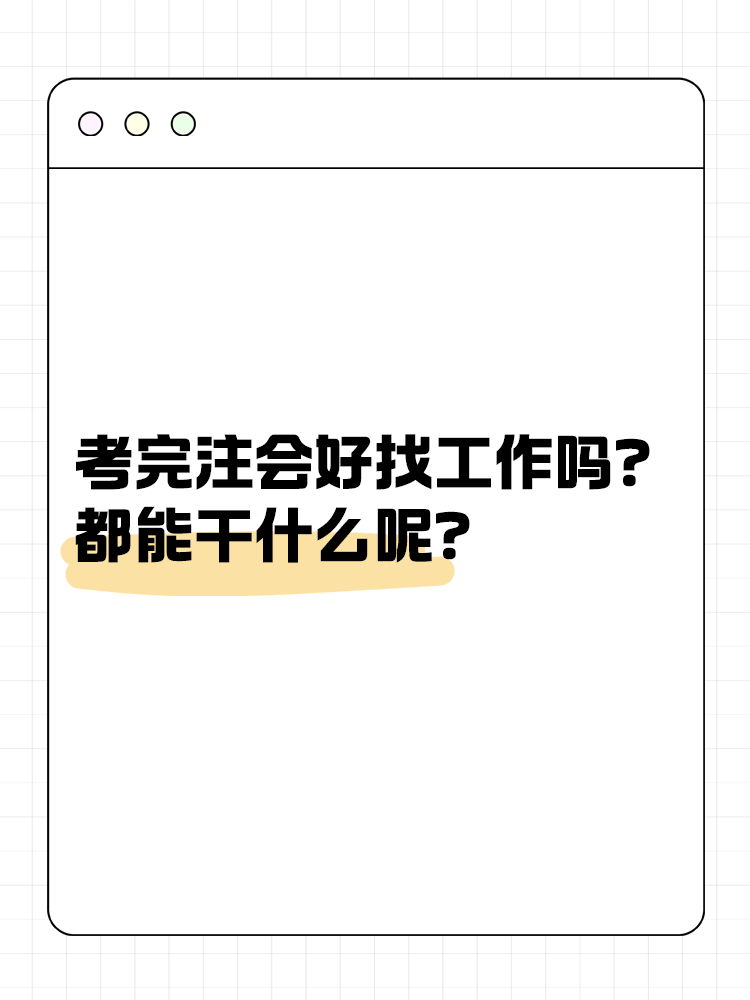 考完注会好找工作吗？
都能干什么呢？